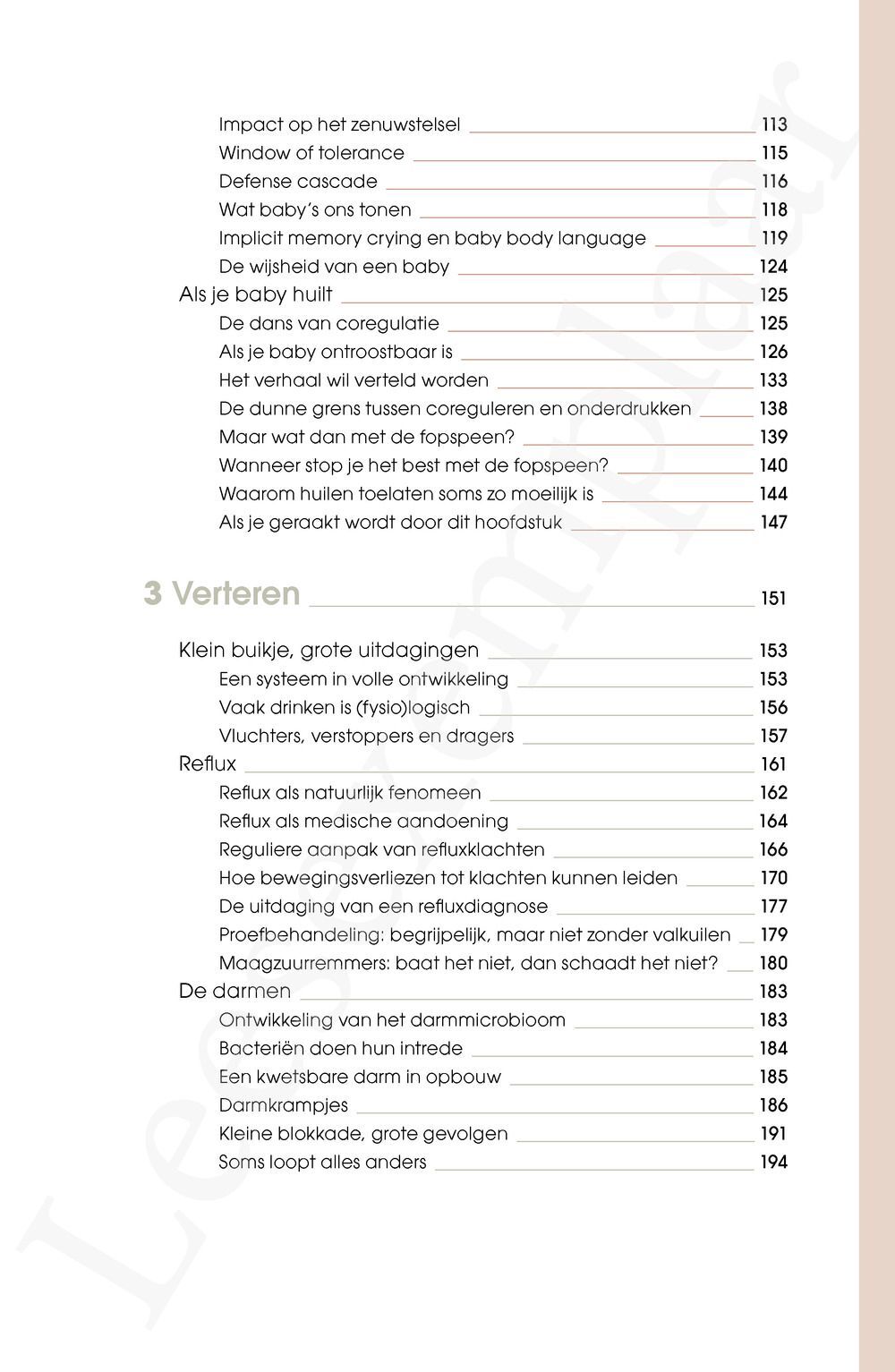 Impact op het zenuwstelsel 113
Window of tolerance 115
Defense cascade 116
Wat baby's ons tonen 118
Implicit memory crying en baby body language 119
De wijsheid van een baby 124
Als je baby huilt 125
De dans van coregulatie 125
Als je baby ontroostbaar is 126
Het verhaal wil verteld worden 133
De dunne grens tussen coreguleren en onderdrukken 138
Maar wat dan met de fopspeen? 139
Wanneer stop je het best met de fopspeen? 140
Waarom huilen toelaten soms zo moeilijk is 144
Als je geraakt wordt door dit hoofdstuk 147

3 Verteren 151

Klein buikje, grote uitdagingen 153
Een systeem in volle ontwikkeling 153
Vaak drinken is (fysio)logisch 156
Vluchters, verstoppers en dragers 157
Reflux 161
Reflux als natuurlijk fenomeen 162
Reflux als medische aandoening 164
Reguliere aanpak van refluxklachten 166
Hoe bewegingsverliezen tot klachten kunnen leiden 170
De uitdaging van een refluxdiagnose 177
Proefbehandeling: begrijpelijk, maar niet zonder valkuilen 179
Maagzuurremmers: baat het niet, dan schaadt het niet? 180
De darmen 183
Ontwikkeling van het darmmicrobioom 183
Bacteriën doen hun intrede 184
Een kwetsbare darm in opbouw 185
Darmkrampjes 186
Kleine blokkade, grote gevolgen 191
Soms loopt alles anders 194

Leesexemplaar